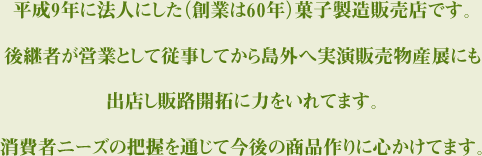 平成9年に法人にした（創業は60年）菓子製造販売店です。

後継者が営業として従事してから島外へ実演販売物産展にも

出店し販路開拓に力をいれてます。

消費者ニーズの把握を通じて今後の商品作りに心かけてます。